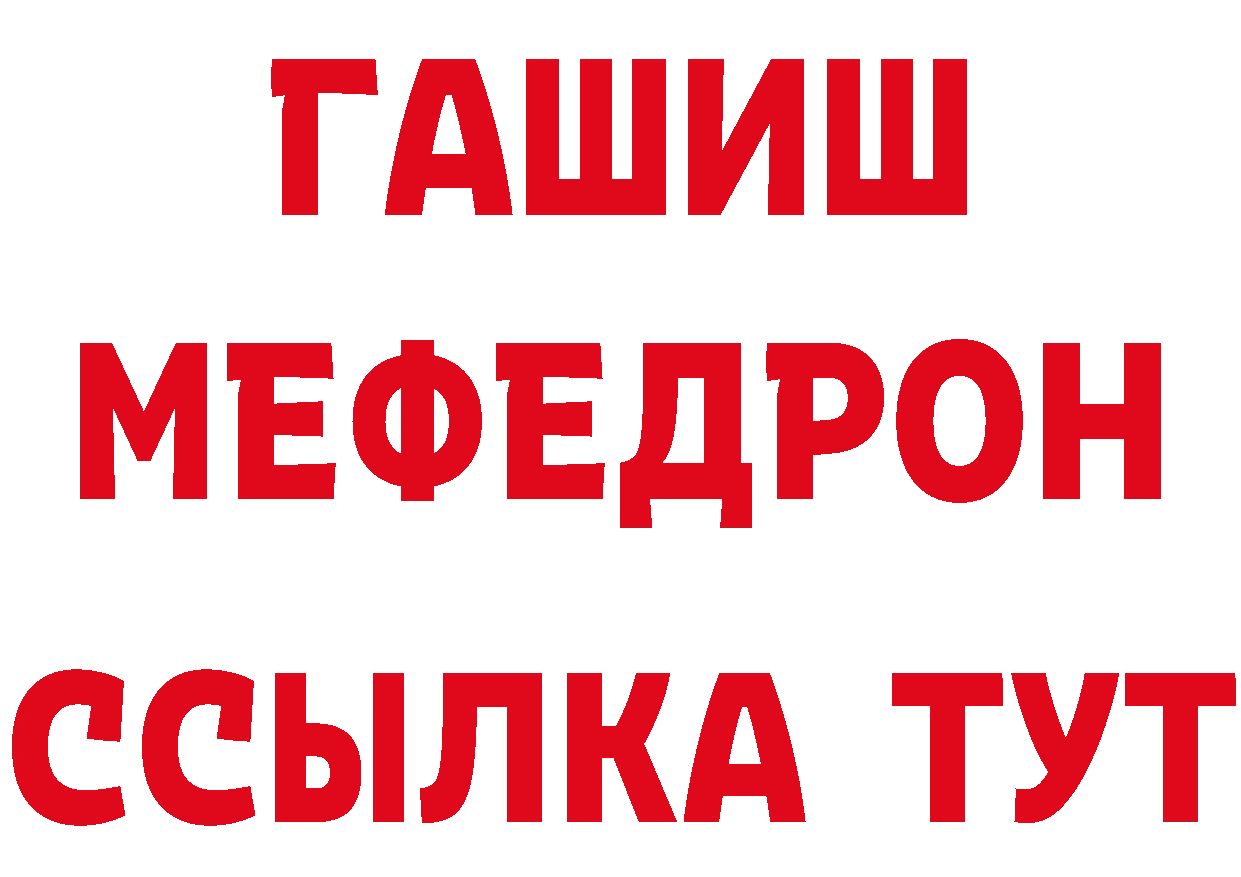 ГАШИШ
МЕФЕДРОН
ССЫЛКА ТУТ